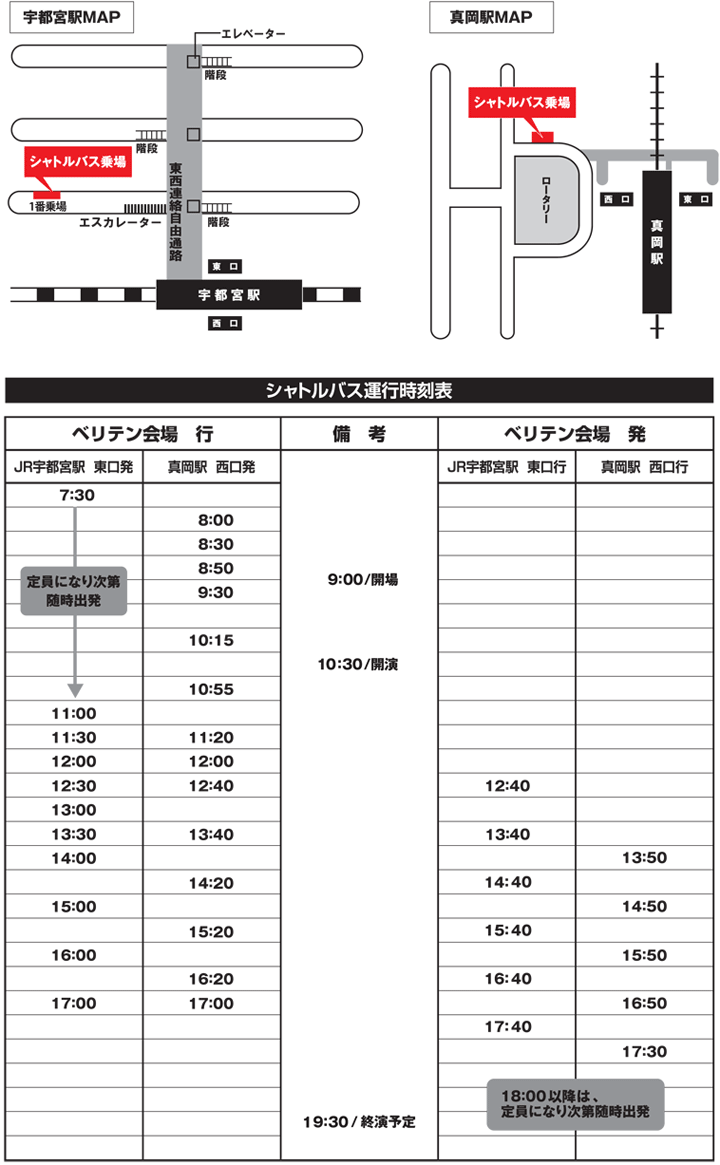 宇都宮駅MAP

エレベーター
階段
階段
シャトルバス乗場
1番乗場
エスカレーター
階段
東西連絡自由通路
東口
宇都宮駅
西口

真岡駅MAP

シャトルバス乗場
ロータリー
西口
東口
真岡駅

シャトルバス運行時刻表

| ベリテン会場　行 | | 備　考 | ベリテン会場　発 | |
|---|---|---|---|---|
| JR宇都宮駅　東口発 | 真岡駅　西口発 | | JR宇都宮駅　東口行 | 真岡駅　西口行 |
| 7:30 | | | | |
| | 8:00 | | | |
| | 8:30 | | | |
| 定員になり次第随時出発 | 8:50 | 9:00/開場 | | |
| | 9:30 | | | |
| | | | | |
| | 10:15 | | | |
| | | 10:30/開演 | | |
| | 10:55 | | | |
| 11:00 | | | | |
| 11:30 | 11:20 | | | |
| 12:00 | 12:00 | | | |
| 12:30 | 12:40 | | 12:40 | |
| 13:00 | | | | |
| 13:30 | 13:40 | | 13:40 | |
| 14:00 | | | | 13:50 |
| | 14:20 | | 14:40 | |
| 15:00 | | | | 14:50 |
| | 15:20 | | 15:40 | |
| 16:00 | | | | 15:50 |
| | 16:20 | | 16:40 | |
| 17:00 | 17:00 | | | 16:50 |
| | | | 17:40 | |
| | | | | 17:30 |
| | | | 18:00以降は、定員になり次第随時出発 | |
| | | 19:30/終演予定 | | |